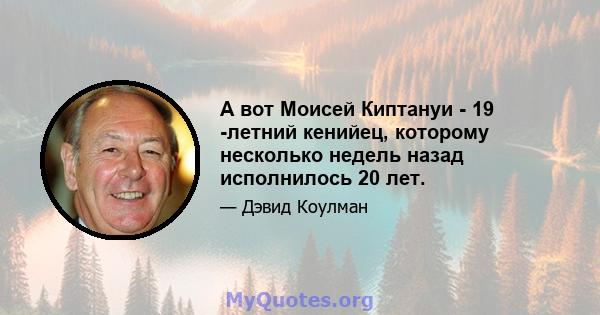 А вот Моисей Киптануи - 19 -летний кенийец, которому несколько недель назад исполнилось 20 лет.

— Дэвид Коулман

MyQuotes.org